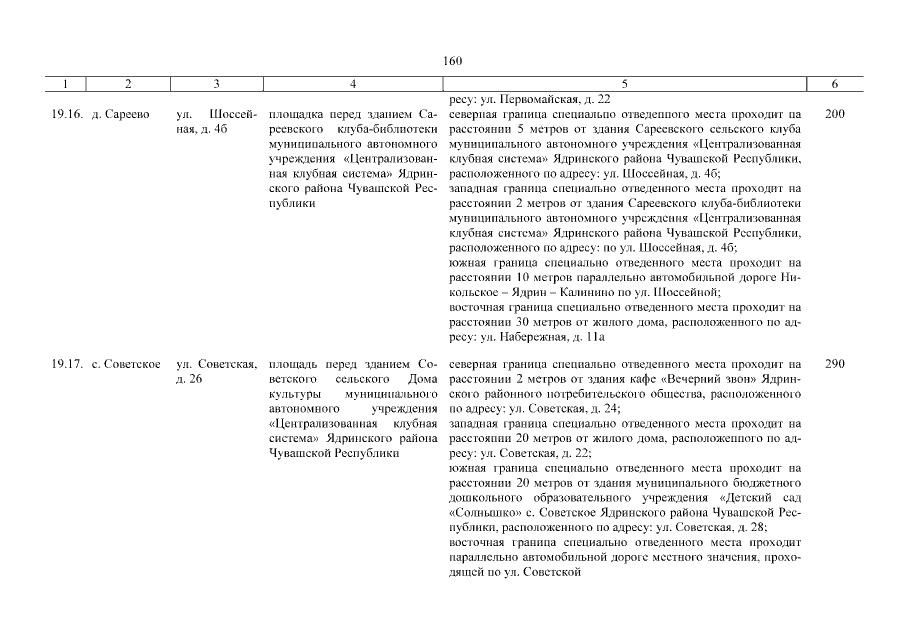 160

| 1 | 2 | 3 | 4 | 5 | 6 |
|---|---|---|---|---|---|
| | | | | ресу: ул. Первомайская, д. 22 | |
| 19.16. | д. Сареево | ул. Шоссейная, д. 4б | площадка перед зданием Сареевского клуба-библиотеки муниципального автономного учреждения «Централизованная клубная система» Ядринского района Чувашской Республики | северная граница специально отведенного места проходит на расстоянии 5 метров от здания Сареевского сельского клуба муниципального автономного учреждения «Централизованная клубная система» Ядринского района Чувашской Республики, расположенного по адресу: ул. Шоссейная, д. 4б; западная граница специально отведенного места проходит на расстоянии 2 метров от здания Сареевского клуба-библиотеки муниципального автономного учреждения «Централизованная клубная система» Ядринского района Чувашской Республики, расположенного по адресу: по ул. Шоссейная, д. 4б; южная граница специально отведенного места проходит на расстоянии 10 метров параллельно автомобильной дороге Никольское – Ядрин – Калинино по ул. Шоссейной; восточная граница специально отведенного места проходит на расстоянии 30 метров от жилого дома, расположенного по адресу: ул. Набережная, д. 11а | 200 |
| 19.17. | с. Советское | ул. Советская, д. 26 | площадь перед зданием Советского сельского Дома культуры муниципального автономного учреждения «Централизованная клубная система» Ядринского района Чувашской Республики | северная граница специально отведенного места проходит на расстоянии 2 метров от здания кафе «Вечерний звон» Ядринского районного потребительского общества, расположенного по адресу: ул. Советская, д. 24; западная граница специально отведенного места проходит на расстоянии 20 метров от жилого дома, расположенного по адресу: ул. Советская, д. 22; южная граница специально отведенного места проходит на расстоянии 20 метров от здания муниципального бюджетного дошкольного образовательного учреждения «Детский сад «Солнышко» с. Советское Ядринского района Чувашской Республики, расположенного по адресу: ул. Советская, д. 28; восточная граница специально отведенного места проходит параллельно автомобильной дороге местного значения, проходящей по ул. Советской | 290 |